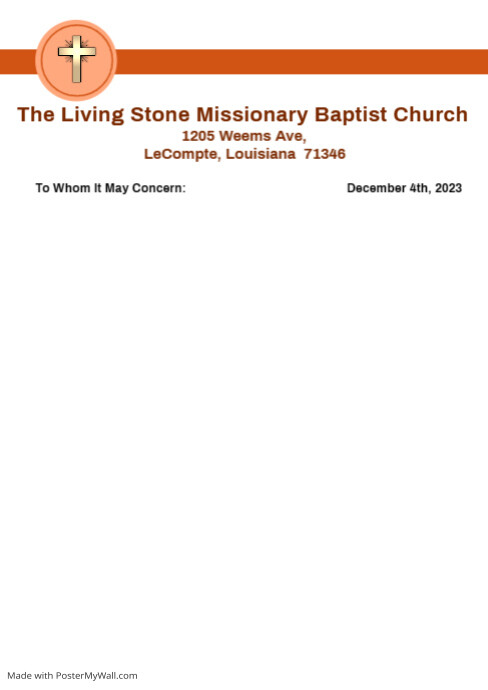 The Living Stone Missionary Baptist Church

1205 Weems Ave,
LeCompte, Louisiana 71346

To Whom It May Concern:

December 4th, 2023

Made with PosterMyWall.com